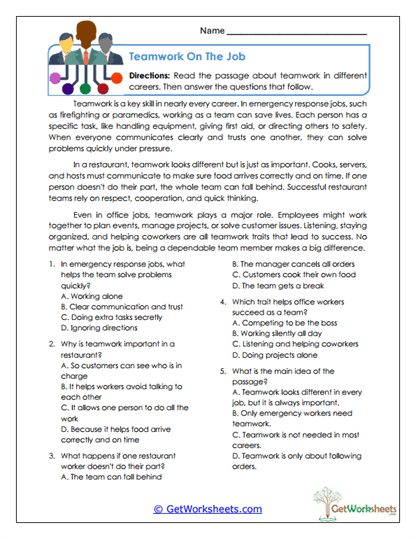 Name ___________________________

Teamwork On The Job

Directions: Read the passage about teamwork in different careers. Then answer the questions that follow.

Teamwork is a key skill in nearly every career. In emergency response jobs, such as firefighting or paramedics, working as a team can save lives. Each person has a specific task, like handling equipment, giving first aid, or directing others to safety. When everyone communicates clearly and trusts one another, they can solve problems quickly under pressure.

In a restaurant, teamwork looks different but is just as important. Cooks, servers, and hosts must communicate to make sure food arrives correctly and on time. If one person doesn't do their part, the whole team can fall behind. Successful restaurant teams rely on respect, cooperation, and quick thinking.

Even in office jobs, teamwork plays a major role. Employees might work together to plan events, manage projects, or solve customer issues. Listening, staying organized, and helping coworkers are all teamwork traits that lead to success. No matter what the job is, being a dependable team member makes a big difference.

1. In emergency response jobs, what helps the team solve problems quickly?
A. Working alone
B. Clear communication and trust
C. Doing extra tasks secretly
D. Ignoring directions

2. Why is teamwork important in a restaurant?
A. So customers can see who is in charge
B. It helps workers avoid talking to each other
C. It allows one person to do all the work
D. Because it helps food arrive correctly and on time

3. What happens if one restaurant worker doesn't do their part?
A. The team can fall behind
B. The manager cancels all orders
C. Customers cook their own food
D. The team gets a break

4. Which trait helps office workers succeed as a team?
A. Competing to be the boss
B. Working silently all day
C. Listening and helping coworkers
D. Doing projects alone

5. What is the main idea of the passage?
A. Teamwork looks different in every job, but it is always important.
B. Only emergency workers need teamwork.
C. Teamwork is not needed in most careers.
D. Teamwork is only about following orders.

© GetWorksheets.com

GetWorksheets